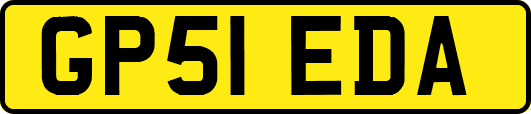 GP51 EDA